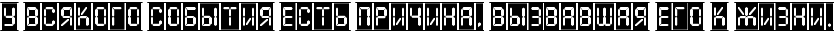 У ВСЯКОГО СОБЫТИЯ ЕСТЬ ПРИЧИНА, ВЫЗВАВШАЯ ЕГО К ЖИЗНИ.